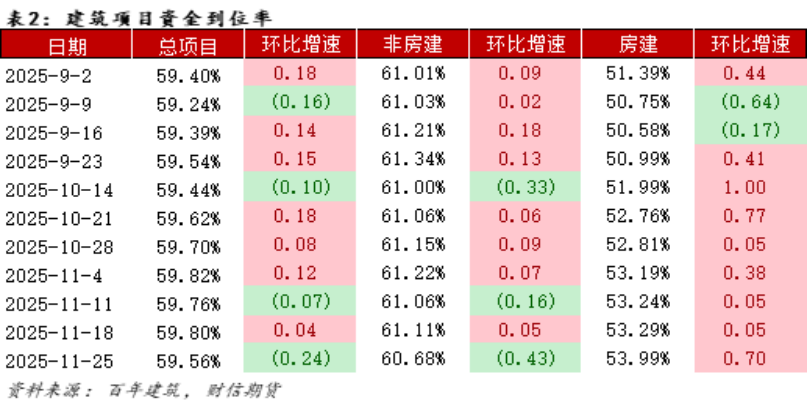 表2：建筑项目资金到位率

| 日期 | 总项目 | 环比增速 | 非房建 | 环比增速 | 房建 | 环比增速 |
|---|---|---|---|---|---|---|
| 2025-9-2 | 59.40% | 0.18 | 61.01% | 0.09 | 51.39% | 0.44 |
| 2025-9-9 | 59.24% | (0.16) | 61.03% | 0.02 | 50.75% | (0.64) |
| 2025-9-16 | 59.39% | 0.14 | 61.21% | 0.18 | 50.58% | (0.17) |
| 2025-9-23 | 59.54% | 0.15 | 61.34% | 0.13 | 50.99% | 0.41 |
| 2025-10-14 | 59.44% | (0.10) | 61.00% | (0.33) | 51.99% | 1.00 |
| 2025-10-21 | 59.62% | 0.18 | 61.06% | 0.06 | 52.76% | 0.77 |
| 2025-10-28 | 59.70% | 0.08 | 61.15% | 0.09 | 52.81% | 0.05 |
| 2025-11-4 | 59.82% | 0.12 | 61.22% | 0.07 | 53.19% | 0.38 |
| 2025-11-11 | 59.76% | (0.07) | 61.06% | (0.16) | 53.24% | 0.05 |
| 2025-11-18 | 59.80% | 0.04 | 61.11% | 0.05 | 53.29% | 0.05 |
| 2025-11-25 | 59.56% | (0.24) | 60.68% | (0.43) | 53.99% | 0.70 |

资料来源：百年建筑，财信期货